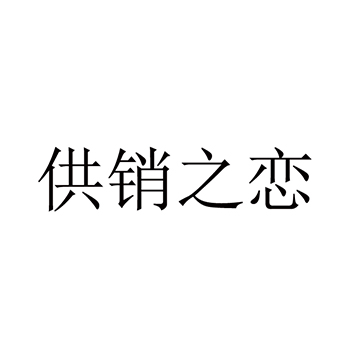 供销之恋